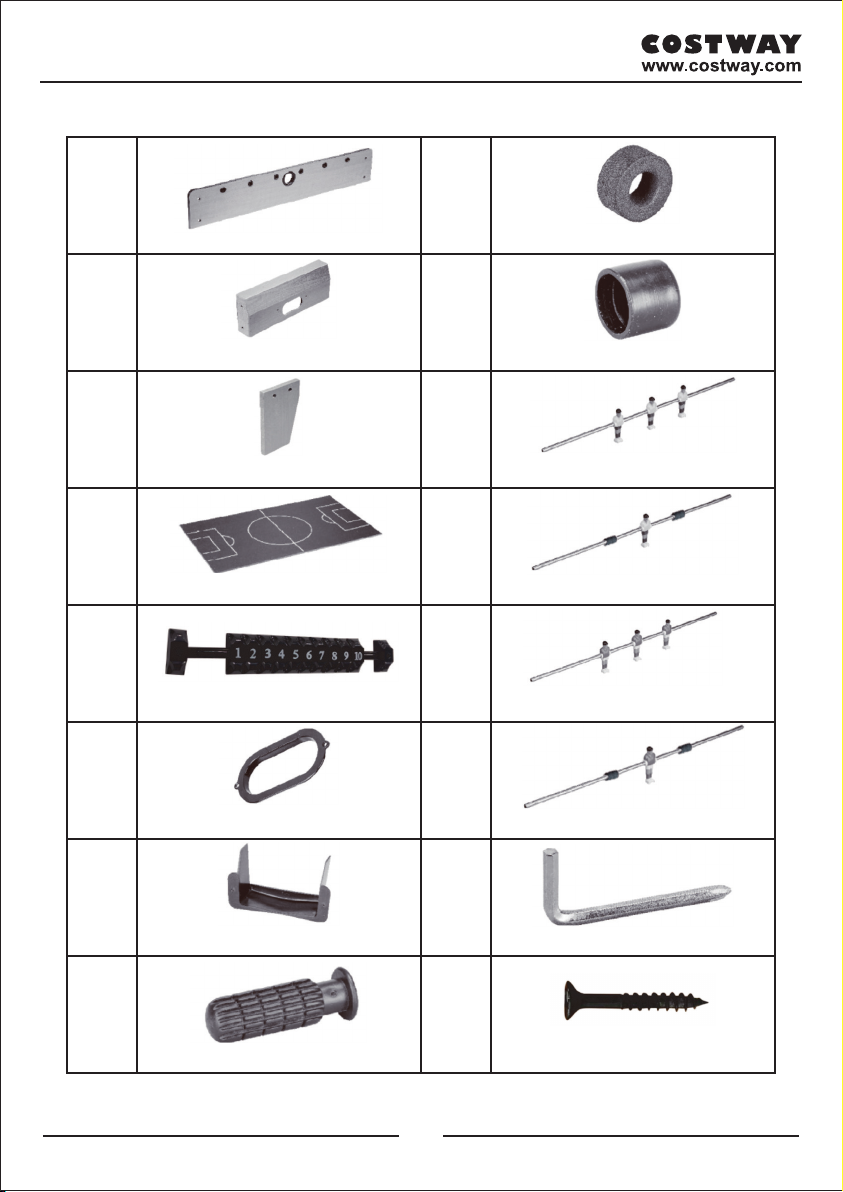 COSTWAY
www.costway.com

1 2 3 4 5 6 7 8 9 10